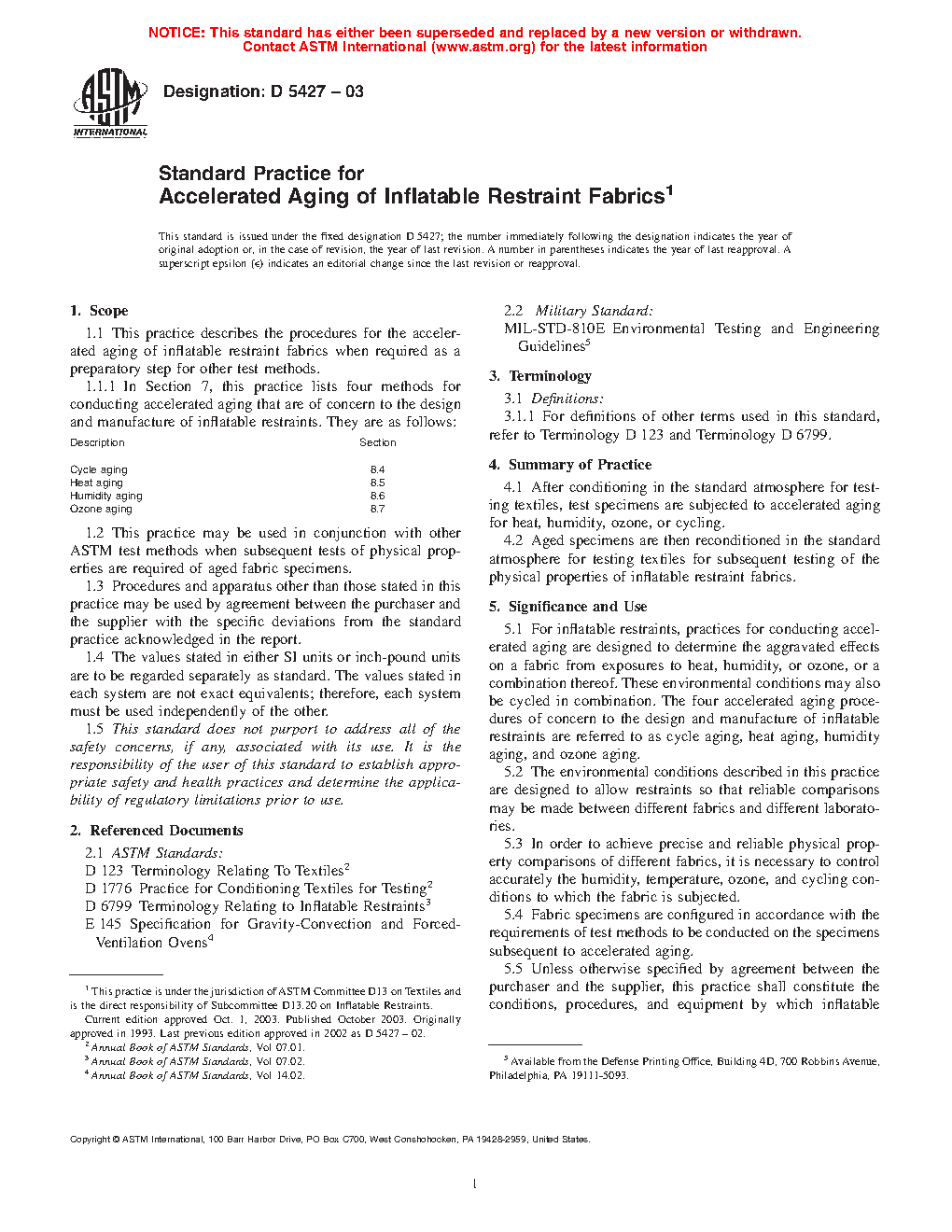 NOTICE: This standard has either been superseded and replaced by a new version or withdrawn. Contact ASTM International (www.astm.org) for the latest information

ASTM INTERNATIONAL

Designation: D 5427 – 03

Standard Practice for
Accelerated Aging of Inflatable Restraint Fabrics$^1$

This standard is issued under the fixed designation D 5427; the number immediately following the designation indicates the year of original adoption or, in the case of revision, the year of last revision. A number in parentheses indicates the year of last reapproval. A superscript epsilon (ε) indicates an editorial change since the last revision or reapproval.

1. Scope

1.1 This practice describes the procedures for the accelerated aging of inflatable restraint fabrics when required as a preparatory step for other test methods.

1.1.1 In Section 7, this practice lists four methods for conducting accelerated aging that are of concern to the design and manufacture of inflatable restraints. They are as follows:

| Description | Section |
|---|---|
| Cycle aging | 8.4 |
| Heat aging | 8.5 |
| Humidity aging | 8.6 |
| Ozone aging | 8.7 |

1.2 This practice may be used in conjunction with other ASTM test methods when subsequent tests of physical properties are required of aged fabric specimens.

1.3 Procedures and apparatus other than those stated in this practice may be used by agreement between the purchaser and the supplier with the specific deviations from the standard practice acknowledged in the report.

1.4 The values stated in either SI units or inch-pound units are to be regarded separately as standard. The values stated in each system are not exact equivalents; therefore, each system must be used independently of the other.

1.5 This standard does not purport to address all of the safety concerns, if any, associated with its use. It is the responsibility of the user of this standard to establish appropriate safety and health practices and determine the applicability of regulatory limitations prior to use.

2. Referenced Documents

2.1 ASTM Standards:
D 123 Terminology Relating To Textiles$^2$
D 1776 Practice for Conditioning Textiles for Testing$^2$
D 6799 Terminology Relating to Inflatable Restraints$^3$
E 145 Specification for Gravity-Convection and Forced-Ventilation Ovens$^4$

$^1$ This practice is under the jurisdiction of ASTM Committee D13 on Textiles and is the direct responsibility of Subcommittee D13.20 on Inflatable Restraints.
Current edition approved Oct. 1, 2003. Published October 2003. Originally approved in 1993. Last previous edition approved in 2002 as D 5427 – 02.
$^2$ Annual Book of ASTM Standards, Vol 07.01.
$^3$ Annual Book of ASTM Standards, Vol 07.02.
$^4$ Annual Book of ASTM Standards, Vol 14.02.

2.2 Military Standard:
MIL-STD-810E Environmental Testing and Engineering Guidelines$^5$

3. Terminology

3.1 Definitions:
3.1.1 For definitions of other terms used in this standard, refer to Terminology D 123 and Terminology D 6799.

4. Summary of Practice

4.1 After conditioning in the standard atmosphere for testing textiles, test specimens are subjected to accelerated aging for heat, humidity, ozone, or cycling.

4.2 Aged specimens are then reconditioned in the standard atmosphere for testing textiles for subsequent testing of the physical properties of inflatable restraint fabrics.

5. Significance and Use

5.1 For inflatable restraints, practices for conducting accelerated aging are designed to determine the aggravated effects on a fabric from exposures to heat, humidity, or ozone, or a combination thereof. These environmental conditions may also be cycled in combination. The four accelerated aging procedures of concern to the design and manufacture of inflatable restraints are referred to as cycle aging, heat aging, humidity aging, and ozone aging.

5.2 The environmental conditions described in this practice are designed to allow restraints so that reliable comparisons may be made between different fabrics and different laboratories.

5.3 In order to achieve precise and reliable physical property comparisons of different fabrics, it is necessary to control accurately the humidity, temperature, ozone, and cycling conditions to which the fabric is subjected.

5.4 Fabric specimens are configured in accordance with the requirements of test methods to be conducted on the specimens subsequent to accelerated aging.

5.5 Unless otherwise specified by agreement between the purchaser and the supplier, this practice shall constitute the conditions, procedures, and equipment by which inflatable

$^5$ Available from the Defense Printing Office, Building 4D, 700 Robbins Avenue, Philadelphia, PA 19111-5093.

Copyright © ASTM International, 100 Barr Harbor Drive, PO Box C700, West Conshohocken, PA 19428-2959, United States.

1